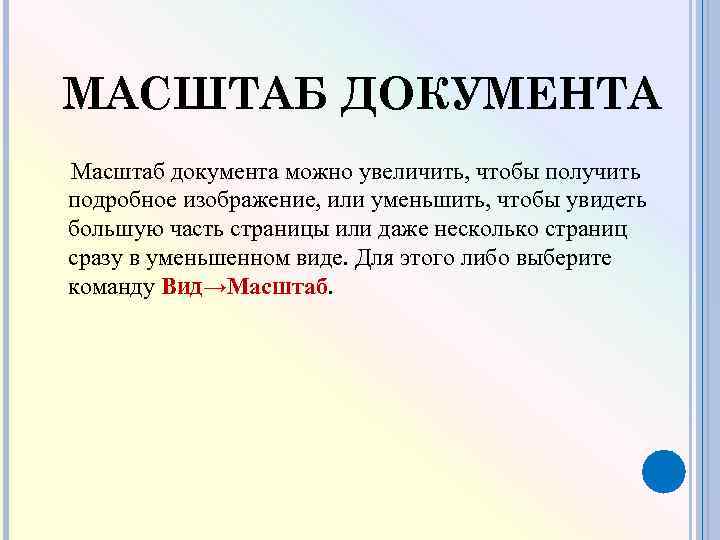 МАСШТАБ ДОКУМЕНТА

Масштаб документа можно увеличить, чтобы получить подробное изображение, или уменьшить, чтобы увидеть большую часть страницы или даже несколько страниц сразу в уменьшенном виде. Для этого либо выберите команду Вид→Масштаб.